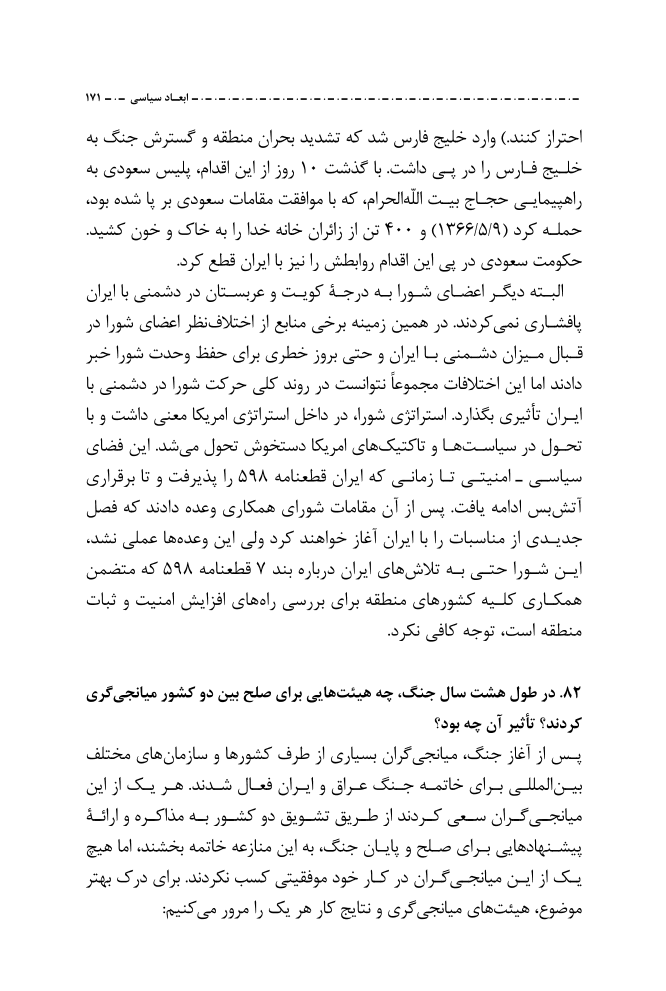 ابعاد سیاسی ۱۷۱

احتراز کنند.) وارد خلیج فارس شد که تشدید بحران منطقه و گسترش جنگ به خلیج فارس را در پی داشت. با گذشت ۱۰ روز از این اقدام، پلیس سعودی به راهپیمایی حجاج بیت اللّه‌الحرام، که با موافقت مقامات سعودی بر پا شده بود، حمله کرد (۱۳۶۶/۵/۹) و ۴۰۰ تن از زائران خانه خدا را به خاک و خون کشید. حکومت سعودی در پی این اقدام روابطش را نیز با ایران قطع کرد.

البته دیگر اعضای شورا به درجهٔ کویت و عربستان در دشمنی با ایران پافشاری نمی‌کردند. در همین زمینه برخی منابع از اختلاف‌نظر اعضای شورا در قبال میزان دشمنی با ایران و حتی بروز خطری برای حفظ وحدت شورا خبر دادند اما این اختلافات مجموعاً نتوانست در روند کلی حرکت شورا در دشمنی با ایران تأثیری بگذارد. استراتژی شورا، در داخل استراتژی امریکا معنی داشت و با تحول در سیاست‌ها و تاکتیک‌های امریکا دستخوش تحول می‌شد. این فضای سیاسی ـ امنیتی تا زمانی که ایران قطعنامه ۵۹۸ را پذیرفت و تا برقراری آتش‌بس ادامه یافت. پس از آن مقامات شورای همکاری وعده دادند که فصل جدیدی از مناسبات را با ایران آغاز خواهند کرد ولی این وعده‌ها عملی نشد، این شورا حتی به تلاش‌های ایران درباره بند ۷ قطعنامه ۵۹۸ که متضمن همکاری کلیه کشورهای منطقه برای بررسی راه‌های افزایش امنیت و ثبات منطقه است، توجه کافی نکرد.

۸۲. در طول هشت سال جنگ، چه هیئت‌هایی برای صلح بین دو کشور میانجی‌گری کردند؟ تأثیر آن چه بود؟

پس از آغاز جنگ، میانجی‌گران بسیاری از طرف کشورها و سازمان‌های مختلف بین‌المللی برای خاتمه جنگ عراق و ایران فعال شدند. هر یک از این میانجی‌گران سعی کردند از طریق تشویق دو کشور به مذاکره و ارائهٔ پیشنهادهایی برای صلح و پایان جنگ، به این منازعه خاتمه بخشند، اما هیچ یک از این میانجی‌گران در کار خود موفقیتی کسب نکردند. برای درک بهتر موضوع، هیئت‌های میانجی‌گری و نتایج کار هر یک را مرور می‌کنیم: